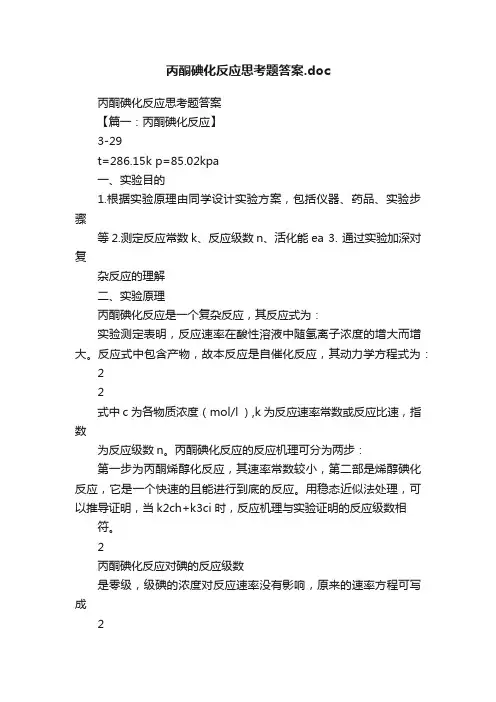 丙酮碘化反应思考题答案.doc

丙酮碘化反应思考题答案

【篇一：丙酮碘化反应】

3-29

t=286.15k p=85.02kpa

一、实验目的

1.根据实验原理由同学设计实验方案，包括仪器、药品、实验步骤

等 2.测定反应常数 k、反应级数 n、活化能 ea 3. 通过实验加深对复

杂反应的理解

二、实验原理

丙酮碘化反应是一个复杂反应，其反应式为：

实验测定表明，反应速率在酸性溶液中随氢离子浓度的增大而增大。反应式中包含产物，故本反应是自催化反应，其动力学方程式为：

2

2

式中 c 为各物质浓度（mol/l）,k 为反应速率常数或反应比速，指数

为反应级数 n。丙酮碘化反应的反应机理可分为两步：

第一步为丙酮烯醇化反应，其速率常数较小，第二部是烯醇碘化反应，它是一个快速的且能进行到底的反应。用稳态近似法处理，可以推导证明，当 k2ch+k3ci 时，反应机理与实验证明的反应级数相

符。

2

丙酮碘化反应对碘的反应级数

是零级，级碘的浓度对反应速率没有影响，原来的速率方程可写成

2